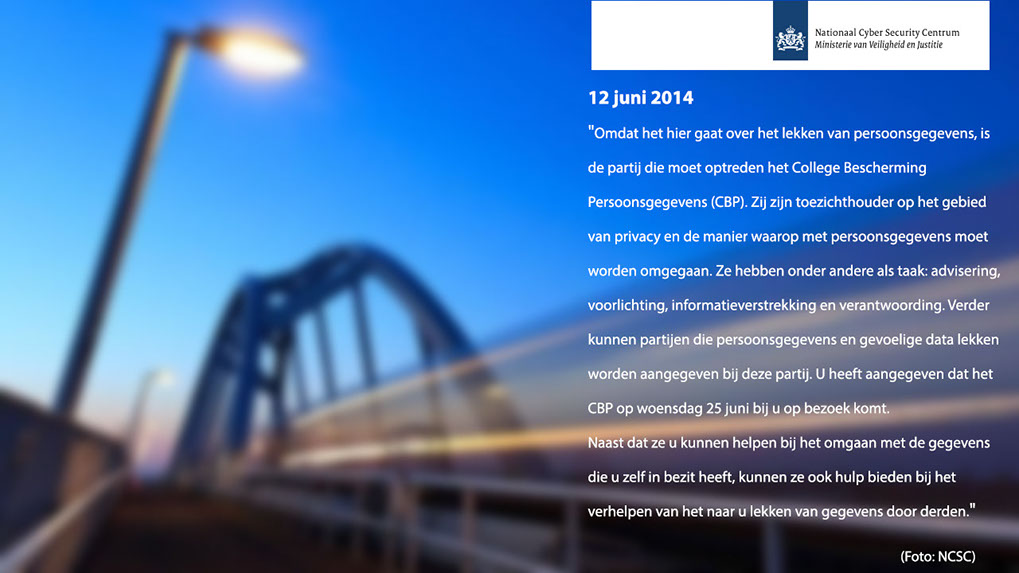 Nationaal Cyber Security Centrum
Ministerie van Veiligheid en Justitie

12 juni 2014

"Omdat het hier gaat over het lekken van persoonsgegevens, is de partij die moet optreden het College Bescherming Persoonsgegevens (CBP). Zij zijn toezichthouder op het gebied van privacy en de manier waarop met persoonsgegevens moet worden omgegaan. Ze hebben onder andere als taak: advisering, voorlichting, informatieverstrekking en verantwoording. Verder kunnen partijen die persoonsgegevens en gevoelige data lekken worden aangegeven bij deze partij. U heeft aangegeven dat het CBP op woensdag 25 juni bij u op bezoek komt.
Naast dat ze u kunnen helpen bij het omgaan met de gegevens die u zelf in bezit heeft, kunnen ze ook hulp bieden bij het verhelpen van het naar u lekken van gegevens door derden."

(Foto: NCSC)